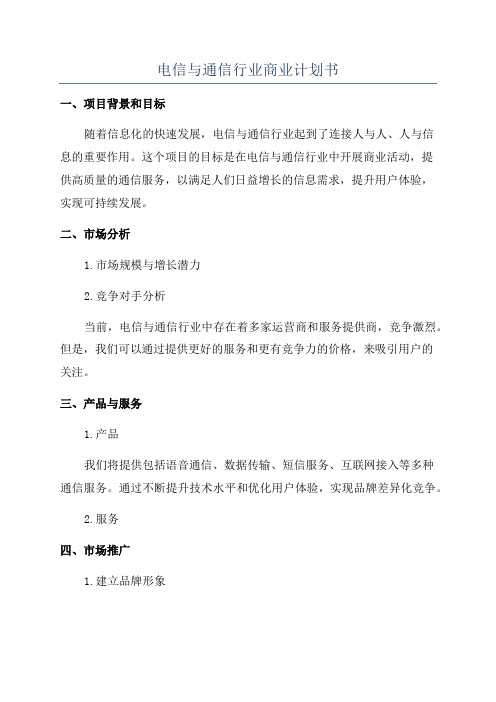 电信与通信行业商业计划书

一、项目背景和目标

随着信息化的快速发展，电信与通信行业起到了连接人与人、人与信息的重要作用。这个项目的目标是在电信与通信行业中开展商业活动，提供高质量的通信服务，以满足人们日益增长的信息需求，提升用户体验，实现可持续发展。

二、市场分析

1.市场规模与增长潜力

2.竞争对手分析

当前，电信与通信行业中存在着多家运营商和服务提供商，竞争激烈。但是，我们可以通过提供更好的服务和更有竞争力的价格，来吸引用户的关注。

三、产品与服务

1.产品

我们将提供包括语音通信、数据传输、短信服务、互联网接入等多种通信服务。通过不断提升技术水平和优化用户体验，实现品牌差异化竞争。

2.服务

四、市场推广

1.建立品牌形象